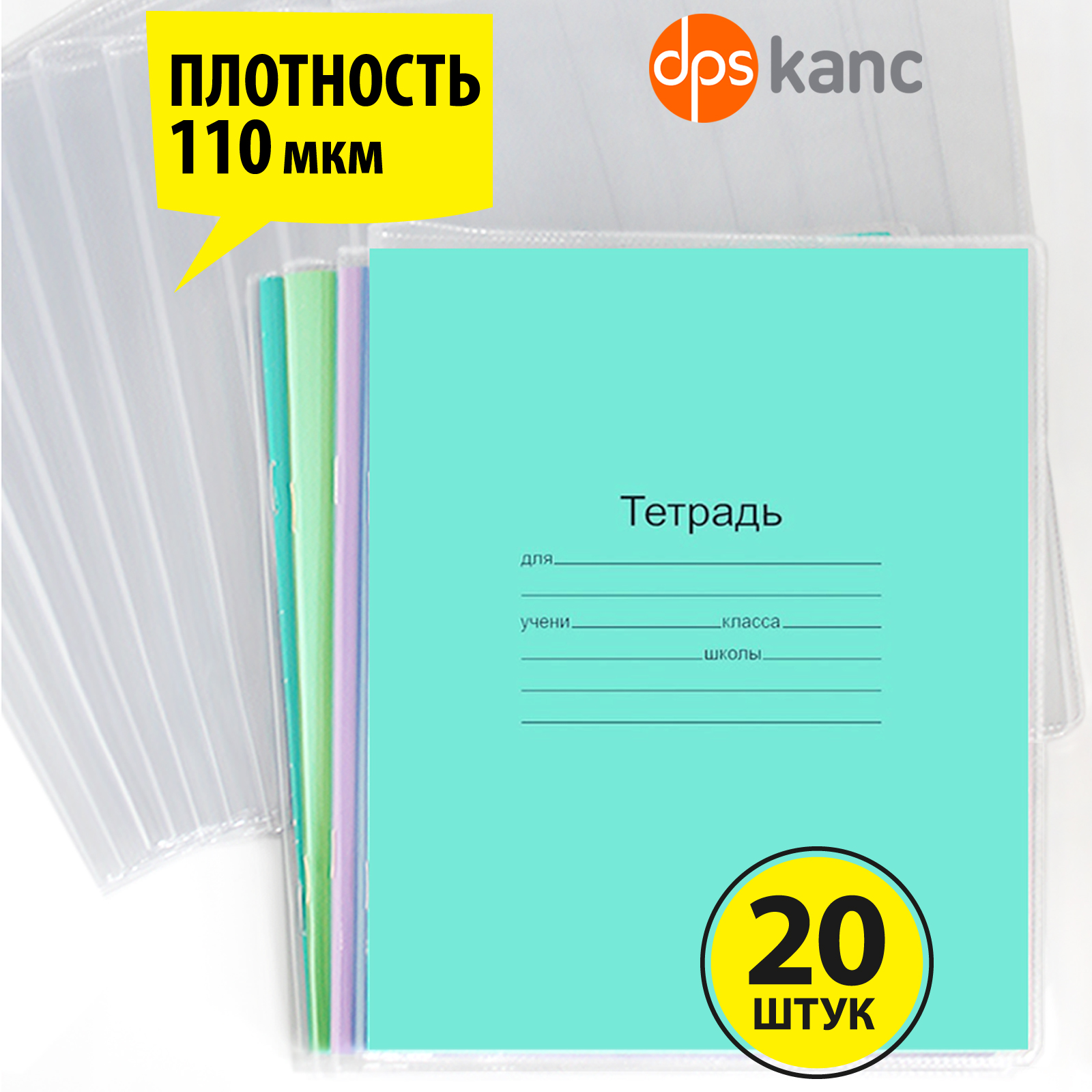 ПЛОТНОСТЬ
110 мкм

dps kanc

Тетрадь

для

учени класса
школы

20
ШТУК